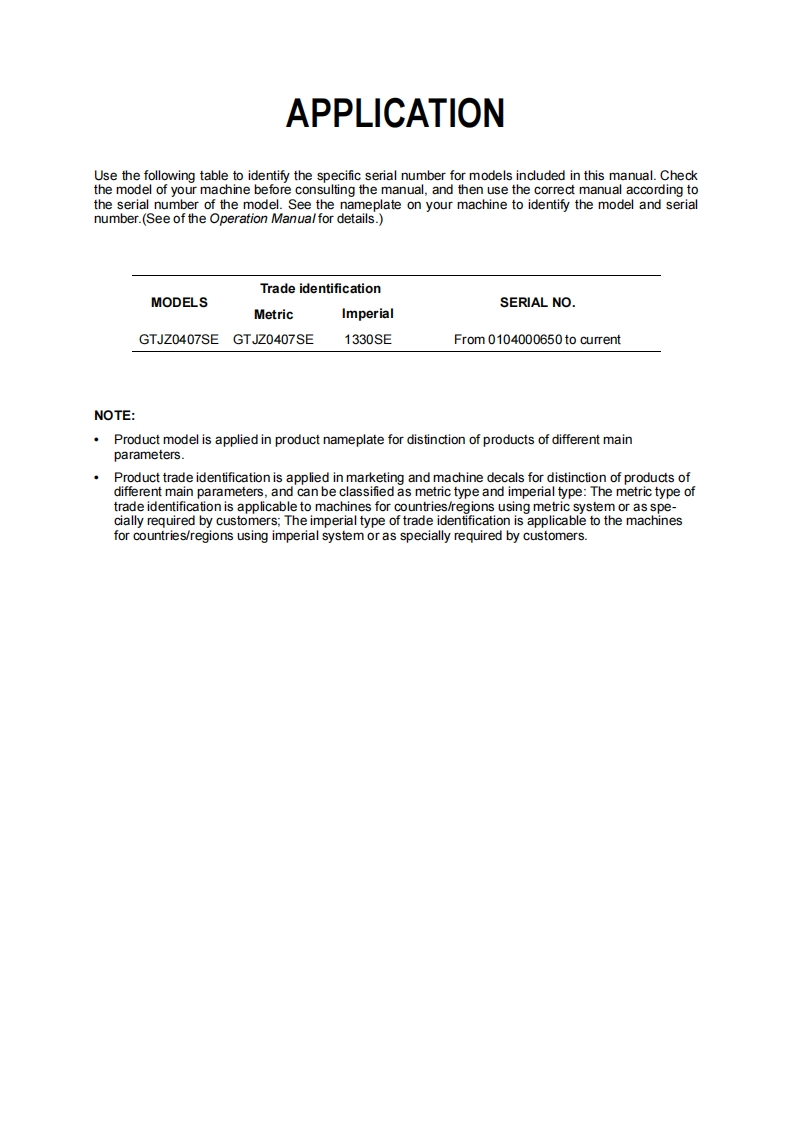 APPLICATION

Use the following table to identify the specific serial number for models included in this manual. Check the model of your machine before consulting the manual, and then use the correct manual according to the serial number of the model. See the nameplate on your machine to identify the model and serial number.(See of the Operation Manual for details.)

| MODELS | Trade identification Metric | Trade identification Imperial | SERIAL NO. |
|---|---|---|---|
| GTJZ0407SE | GTJZ0407SE | 1330SE | From 0104000650 to current |

NOTE:

• Product model is applied in product nameplate for distinction of products of different main parameters.

• Product trade identification is applied in marketing and machine decals for distinction of products of different main parameters, and can be classified as metric type and imperial type: The metric type of trade identification is applicable to machines for countries/regions using metric system or as specially required by customers; The imperial type of trade identification is applicable to the machines for countries/regions using imperial system or as specially required by customers.